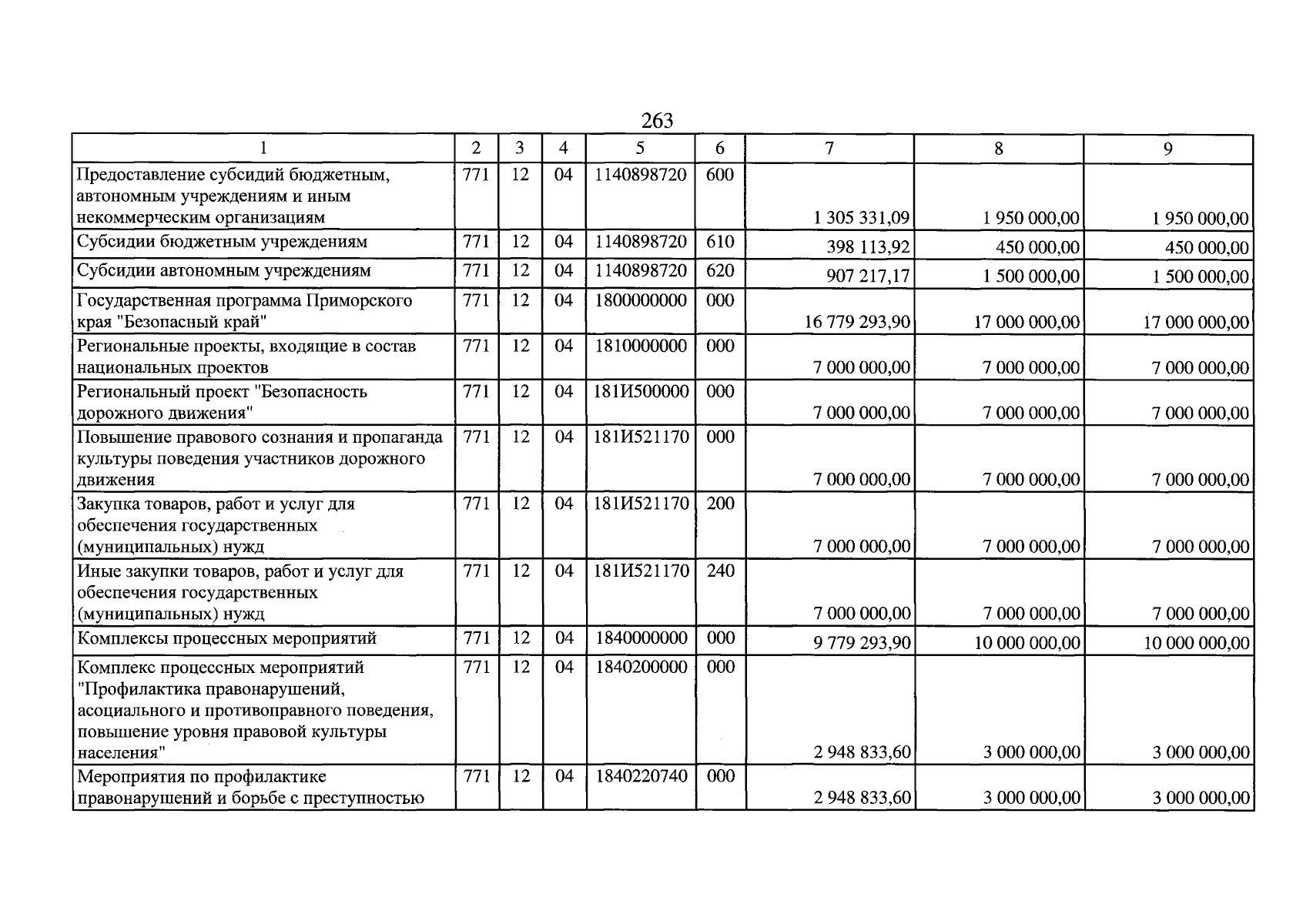 263

| 1 | 2 | 3 | 4 | 5 | 6 | 7 | 8 | 9 |
|---|---|---|---|---|---|---|---|---|
| Предоставление субсидий бюджетным, автономным учреждениям и иным некоммерческим организациям | 771 | 12 | 04 | 1140898720 | 600 | 1 305 331,09 | 1 950 000,00 | 1 950 000,00 |
| Субсидии бюджетным учреждениям | 771 | 12 | 04 | 1140898720 | 610 | 398 113,92 | 450 000,00 | 450 000,00 |
| Субсидии автономным учреждениям | 771 | 12 | 04 | 1140898720 | 620 | 907 217,17 | 1 500 000,00 | 1 500 000,00 |
| Государственная программа Приморского края "Безопасный край" | 771 | 12 | 04 | 1800000000 | 000 | 16 779 293,90 | 17 000 000,00 | 17 000 000,00 |
| Региональные проекты, входящие в состав национальных проектов | 771 | 12 | 04 | 1810000000 | 000 | 7 000 000,00 | 7 000 000,00 | 7 000 000,00 |
| Региональный проект "Безопасность дорожного движения" | 771 | 12 | 04 | 181И500000 | 000 | 7 000 000,00 | 7 000 000,00 | 7 000 000,00 |
| Повышение правового сознания и пропаганда культуры поведения участников дорожного движения | 771 | 12 | 04 | 181И521170 | 000 | 7 000 000,00 | 7 000 000,00 | 7 000 000,00 |
| Закупка товаров, работ и услуг для обеспечения государственных (муниципальных) нужд | 771 | 12 | 04 | 181И521170 | 200 | 7 000 000,00 | 7 000 000,00 | 7 000 000,00 |
| Иные закупки товаров, работ и услуг для обеспечения государственных (муниципальных) нужд | 771 | 12 | 04 | 181И521170 | 240 | 7 000 000,00 | 7 000 000,00 | 7 000 000,00 |
| Комплексы процессных мероприятий | 771 | 12 | 04 | 1840000000 | 000 | 9 779 293,90 | 10 000 000,00 | 10 000 000,00 |
| Комплекс процессных мероприятий "Профилактика правонарушений, асоциального и противоправного поведения, повышение уровня правовой культуры населения" | 771 | 12 | 04 | 1840200000 | 000 | 2 948 833,60 | 3 000 000,00 | 3 000 000,00 |
| Мероприятия по профилактике правонарушений и борьбе с преступностью | 771 | 12 | 04 | 1840220740 | 000 | 2 948 833,60 | 3 000 000,00 | 3 000 000,00 |